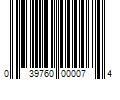 0 39760 00007 4